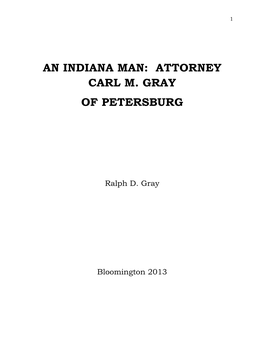 1

AN INDIANA MAN: ATTORNEY CARL M. GRAY

OF PETERSBURG

Ralph D. Gray

Bloomington 2013